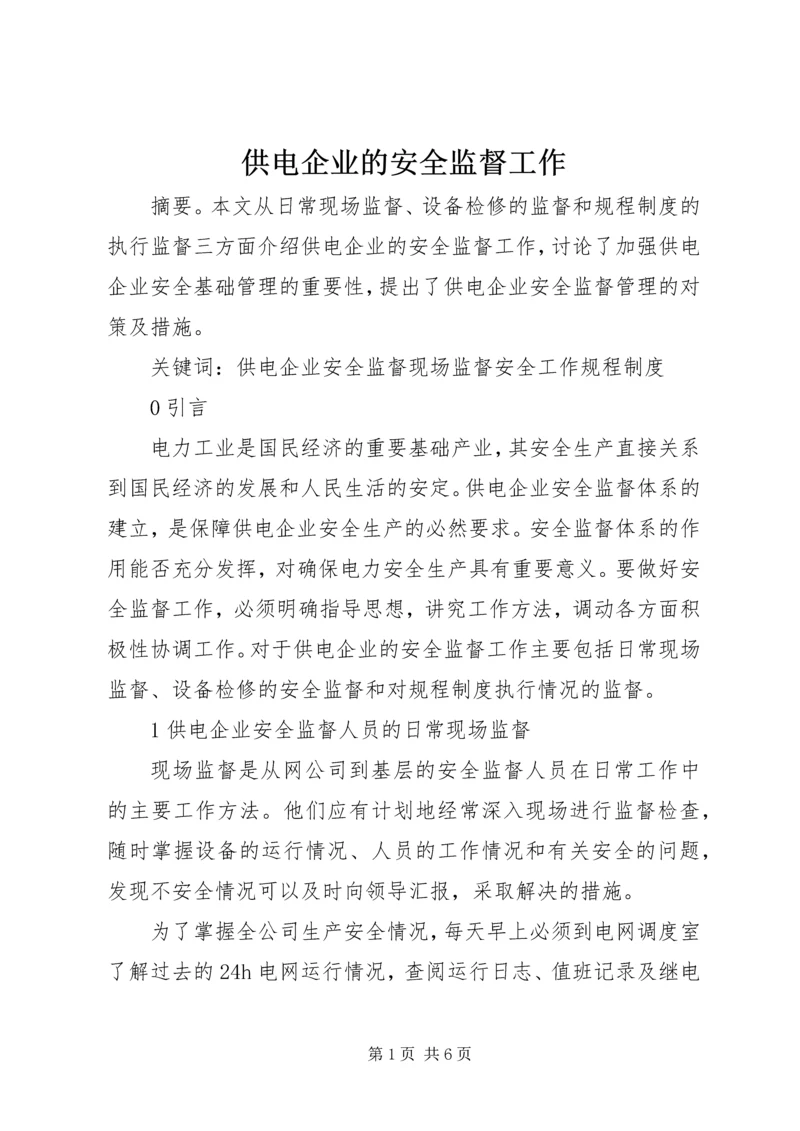 供电企业的安全监督工作

摘要。本文从日常现场监督、设备检修的监督和规程制度的执行监督三方面介绍供电企业的安全监督工作，讨论了加强供电企业安全基础管理的重要性，提出了供电企业安全监督管理的对策及措施。

关键词：供电企业安全监督现场监督安全工作规程制度

0 引言

电力工业是国民经济的重要基础产业，其安全生产直接关系到国民经济的发展和人民生活的安定。供电企业安全监督体系的建立，是保障供电企业安全生产的必然要求。安全监督体系的作用能否充分发挥，对确保电力安全生产具有重要意义。要做好安全监督工作，必须明确指导思想，讲究工作方法，调动各方面积极性协调工作。对于供电企业的安全监督工作主要包括日常现场监督、设备检修的安全监督和对规程制度执行情况的监督。

1 供电企业安全监督人员的日常现场监督

现场监督是从网公司到基层的安全监督人员在日常工作中的主要工作方法。他们应有计划地经常深入现场进行监督检查，随时掌握设备的运行情况、人员的工作情况和有关安全的问题，发现不安全情况可以及时向领导汇报，采取解决的措施。

为了掌握全公司生产安全情况，每天早上必须到电网调度室了解过去的 24h 电网运行情况，查阅运行日志、值班记录及继电

第 1 页 共 6 页